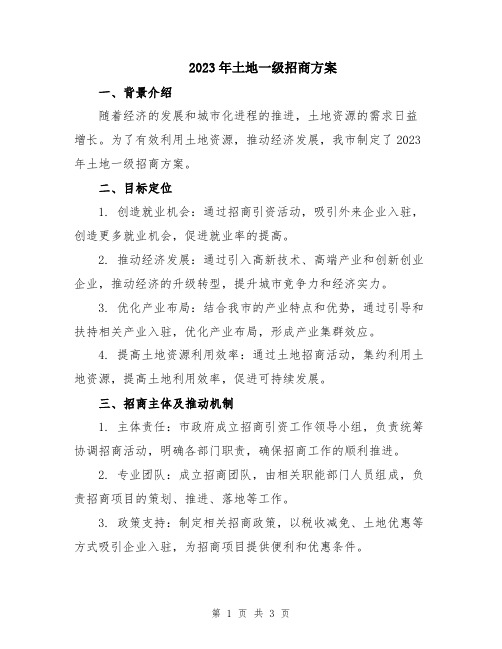 2023年土地一级招商方案

一、背景介绍

随着经济的发展和城市化进程的推进，土地资源的需求日益增长。为了有效利用土地资源，推动经济发展，我市制定了2023年土地一级招商方案。

二、目标定位

1. 创造就业机会：通过招商引资活动，吸引外来企业入驻，创造更多就业机会，促进就业率的提高。

2. 推动经济发展：通过引入高新技术、高端产业和创新创业企业，推动经济的升级转型，提升城市竞争力和经济实力。

3. 优化产业布局：结合我市的产业特点和优势，通过引导和扶持相关产业入驻，优化产业布局，形成产业集群效应。

4. 提高土地资源利用效率：通过土地招商活动，集约利用土地资源，提高土地利用效率，促进可持续发展。

三、招商主体及推动机制

1. 主体责任：市政府成立招商引资工作领导小组，负责统筹协调招商活动，明确各部门职责，确保招商工作的顺利推进。

2. 专业团队：成立招商团队，由相关职能部门人员组成，负责招商项目的策划、推进、落地等工作。

3. 政策支持：制定相关招商政策，以税收减免、土地优惠等方式吸引企业入驻，为招商项目提供便利和优惠条件。

第 1 页 共 3 页